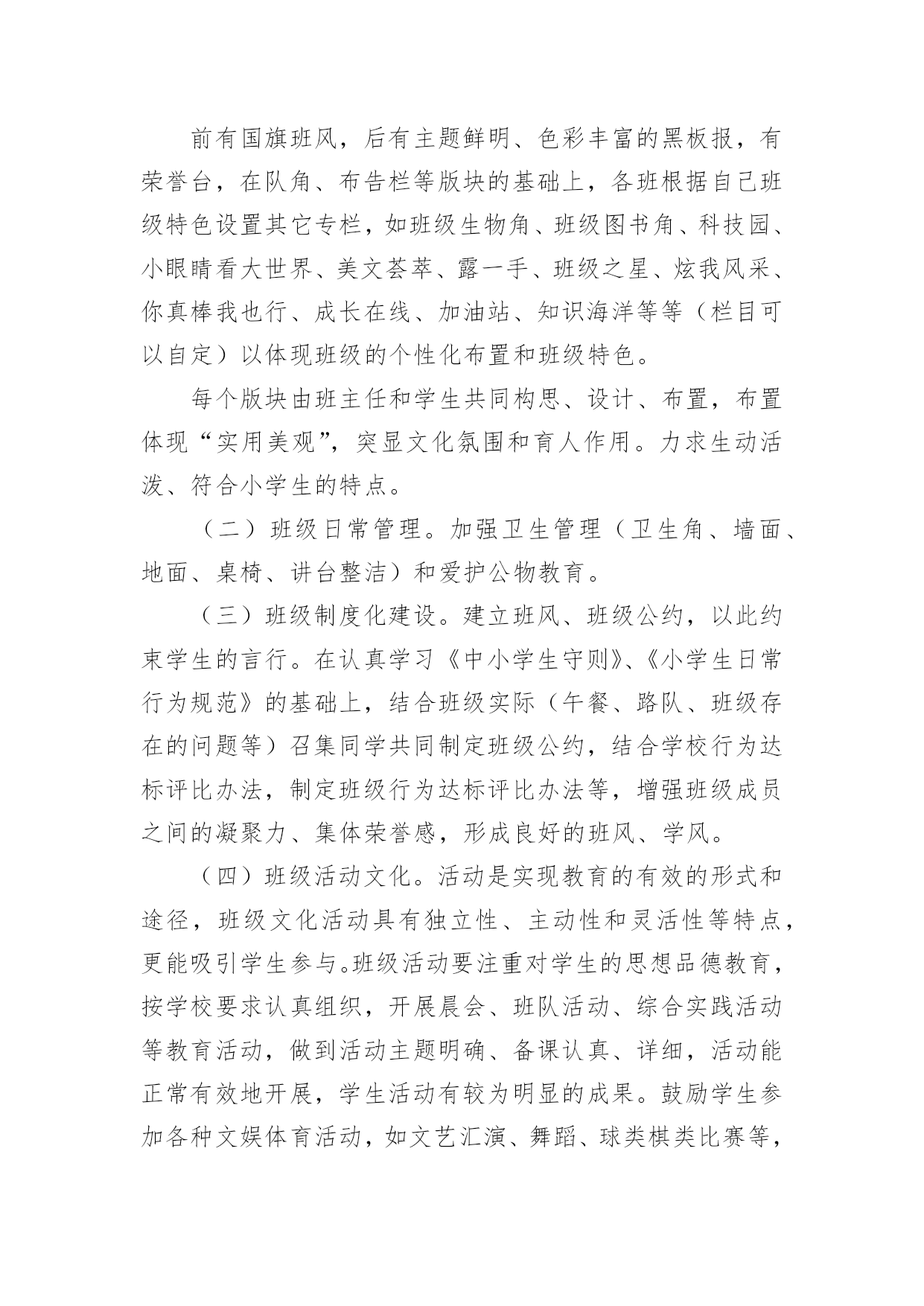 前有国旗班风，后有主题鲜明、色彩丰富的黑板报，有荣誉台，在队角、布告栏等版块的基础上，各班根据自己班级特色设置其它专栏，如班级生物角、班级图书角、科技园、小眼睛看大世界、美文荟萃、露一手、班级之星、炫我风采、你真棒我也行、成长在线、加油站、知识海洋等等（栏目可以自定）以体现班级的个性化布置和班级特色。

每个版块由班主任和学生共同构思、设计、布置，布置体现“实用美观”，突显文化氛围和育人作用。力求生动活泼、符合小学生的特点。

（二）班级日常管理。加强卫生管理（卫生角、墙面、地面、桌椅、讲台整洁）和爱护公物教育。

（三）班级制度化建设。建立班风、班级公约，以此约束学生的言行。在认真学习《中小学生守则》、《小学生日常行为规范》的基础上，结合班级实际（午餐、路队、班级存在的问题等）召集同学共同制定班级公约，结合学校行为达标评比办法，制定班级行为达标评比办法等，增强班级成员之间的凝聚力、集体荣誉感，形成良好的班风、学风。

（四）班级活动文化。活动是实现教育的有效的形式和途径，班级文化活动具有独立性、主动性和灵活性等特点，更能吸引学生参与。班级活动要注重对学生的思想品德教育，按学校要求认真组织，开展晨会、班队活动、综合实践活动等教育活动，做到活动主题明确、备课认真、详细，活动能正常有效地开展，学生活动有较为明显的成果。鼓励学生参加各种文娱体育活动，如文艺汇演、舞蹈、球类棋类比赛等，